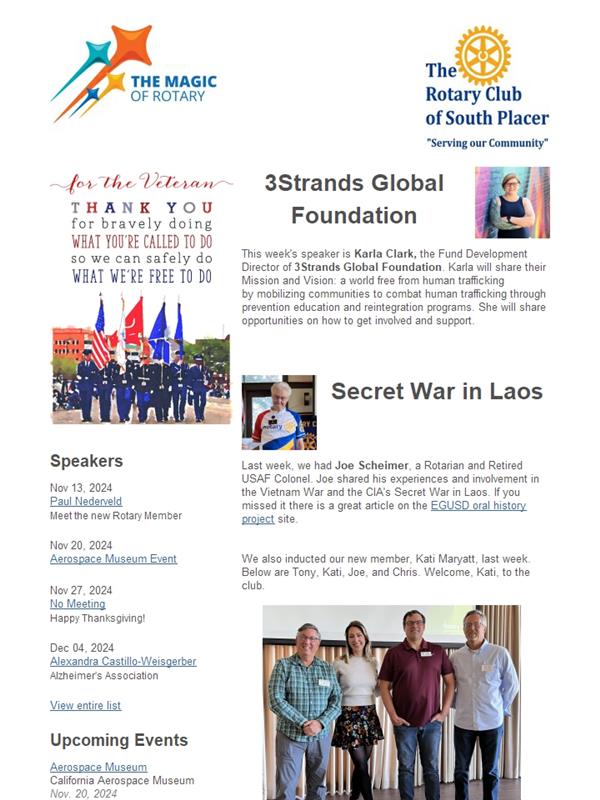 THE MAGIC OF ROTARY

The Rotary Club of South Placer
"Serving our Community"

for the Veteran
THANK YOU
for bravely doing
WHAT YOU'RE CALLED TO DO
so we can safely do
WHAT WE'RE FREE TO DO

Speakers

Nov 13, 2024
Paul Nederveld
Meet the new Rotary Member

Nov 20, 2024
Aerospace Museum Event

Nov 27, 2024
No Meeting
Happy Thanksgiving!

Dec 04, 2024
Alexandra Castillo-Weisgerber
Alzheimer's Association

View entire list

Upcoming Events

Aerospace Museum
California Aerospace Museum
Nov. 20, 2024

3Strands Global Foundation

This week's speaker is Karla Clark, the Fund Development Director of 3Strands Global Foundation. Karla will share their Mission and Vision: a world free from human trafficking by mobilizing communities to combat human trafficking through prevention education and reintegration programs. She will share opportunities on how to get involved and support.

Secret War in Laos

Last week, we had Joe Scheimer, a Rotarian and Retired USAF Colonel. Joe shared his experiences and involvement in the Vietnam War and the CIA's Secret War in Laos. If you missed it there is a great article on the EGUSD oral history project site.

We also inducted our new member, Kati Maryatt, last week. Below are Tony, Kati, Joe, and Chris. Welcome, Kati, to the club.